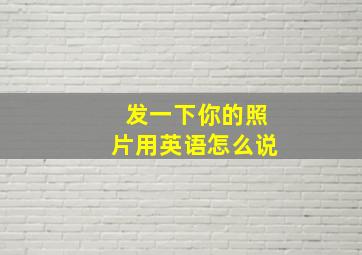 发一下你的照片用英语怎么说